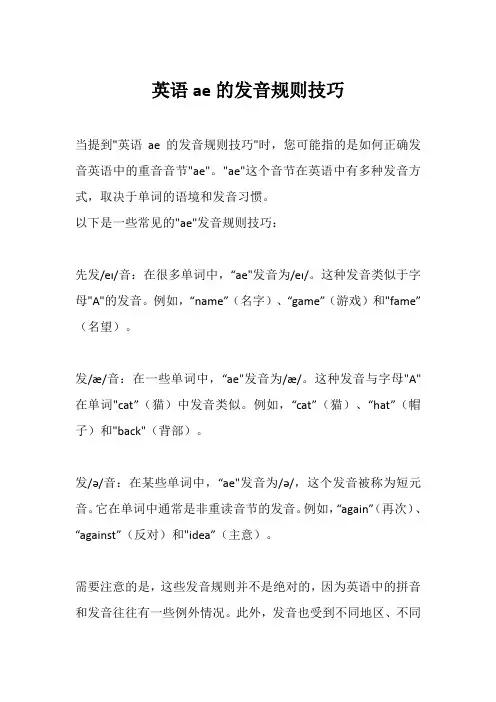 英语 ae 的发音规则技巧

当提到"英语 ae 的发音规则技巧"时，您可能指的是如何正确发音英语中的重音音节"ae"。"ae"这个音节在英语中有多种发音方式，取决于单词的语境和发音习惯。
以下是一些常见的"ae"发音规则技巧：

先发/eɪ/音：在很多单词中，“ae"发音为/eɪ/。这种发音类似于字母"A"的发音。例如，“name”（名字）、“game”（游戏）和"fame”（名望）。

发/æ/音：在一些单词中，“ae"发音为/æ/。这种发音与字母"A"在单词"cat”（猫）中发音类似。例如，“cat”（猫）、“hat”（帽子）和"back"（背部）。

发/ə/音：在某些单词中，“ae"发音为/ə/，这个发音被称为短元音。它在单词中通常是非重读音节的发音。例如，“again”（再次）、“against”（反对）和"idea”（主意）。

需要注意的是，这些发音规则并不是绝对的，因为英语中的拼音和发音往往有一些例外情况。此外，发音也受到不同地区、不同